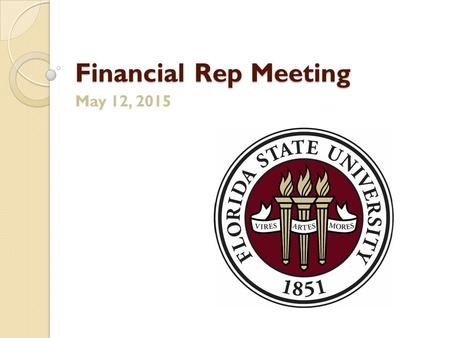 Financial Rep Meeting

May 12, 2015

FLORIDA STATE UNIVERSITY

VIRES ARTES MORES

1851